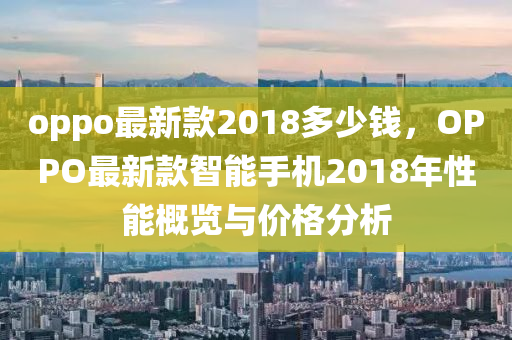 oppo最新款2018多少钱，OPPO最新款智能手机2018年性能概览与价格分析